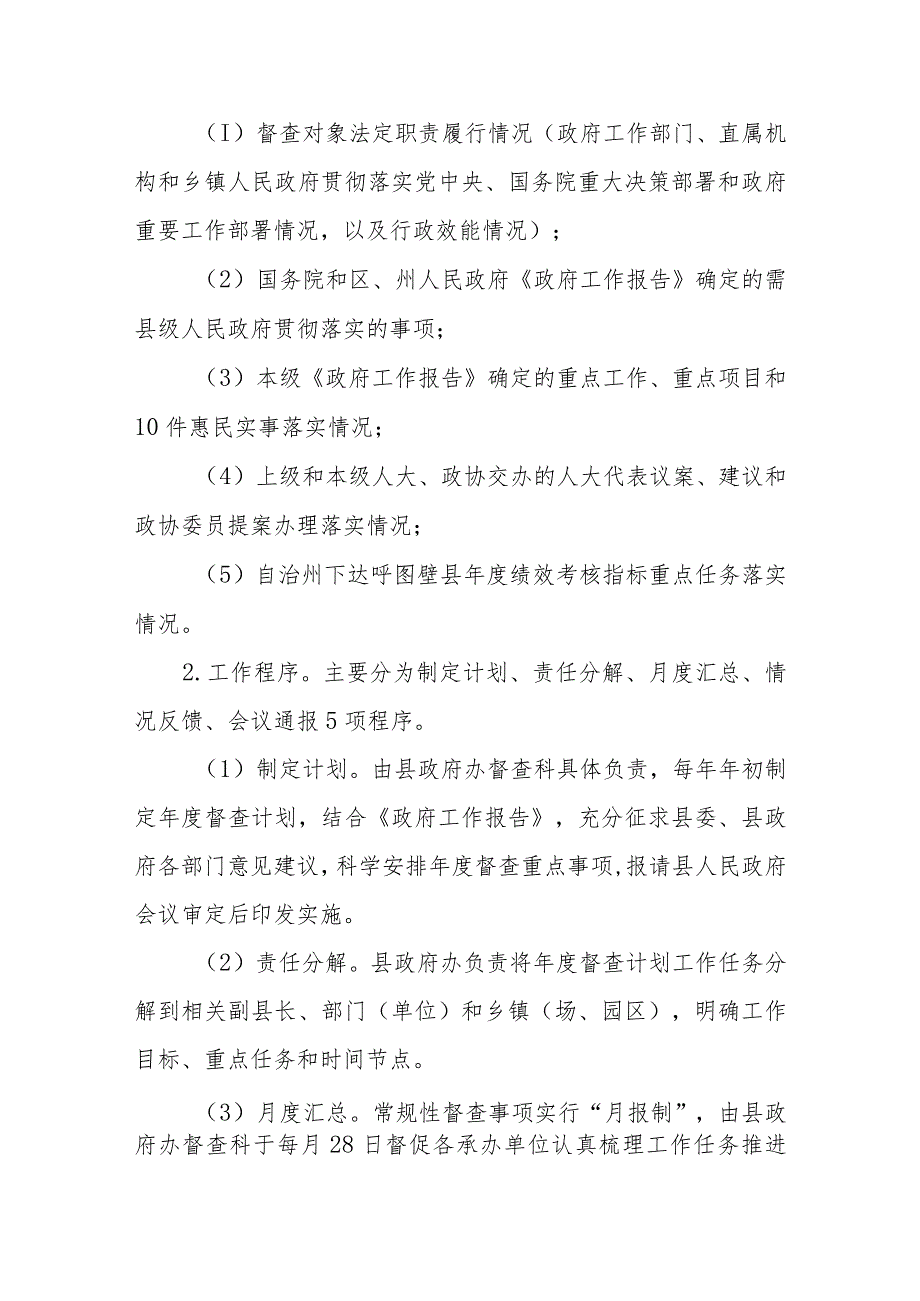 （I）督查对象法定职责履行情况（政府工作部门、直属机构和乡镇人民政府贯彻落实党中央、国务院重大决策部署和政府重要工作部署情况，以及行政效能情况）；

（2）国务院和区、州人民政府《政府工作报告》确定的需县级人民政府贯彻落实的事项；

（3）本级《政府工作报告》确定的重点工作、重点项目和10件惠民实事落实情况；

（4）上级和本级人大、政协交办的人大代表议案、建议和政协委员提案办理落实情况；

（5）自治州下达呼图壁县年度绩效考核指标重点任务落实情况。

2.工作程序。主要分为制定计划、责任分解、月度汇总、情况反馈、会议通报5项程序。

（1）制定计划。由县政府办督查科具体负责，每年年初制定年度督查计划，结合《政府工作报告》，充分征求县委、县政府各部门意见建议，科学安排年度督查重点事项，报请县人民政府会议审定后印发实施。

（2）责任分解。县政府办负责将年度督查计划工作任务分解到相关副县长、部门（单位）和乡镇（场、园区），明确工作目标、重点任务和时间节点。

（3）月度汇总。常规性督查事项实行“月报制”，由县政府办督查科于每月28日督促各承办单位认真梳理工作任务推进